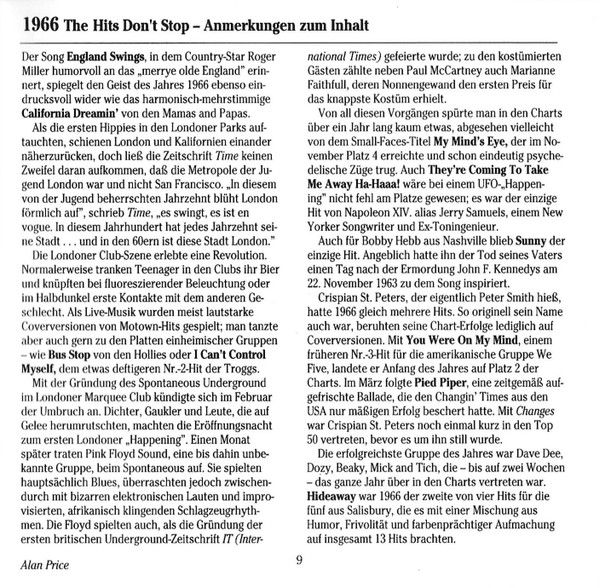 1966 The Hits Don't Stop – Anmerkungen zum Inhalt

Der Song England Swings, in dem Country-Star Roger Miller humorvoll an das „merrye olde England" erinnert, spiegelt den Geist des Jahres 1966 ebenso eindrucksvoll wider wie das harmonisch-mehrstimmige California Dreamin' von den Mamas and Papas.

Als die ersten Hippies in den Londoner Parks auftauchten, schienen London und Kalifornien einander näherzurücken, doch ließ die Zeitschrift Time keinen Zweifel daran aufkommen, daß die Metropole der Jugend London war und nicht San Francisco. „In diesem von der Jugend beherrschten Jahrzehnt blüht London förmlich auf", schrieb Time, „es swingt, es ist en vogue. In diesem Jahrhundert hat jedes Jahrzehnt seine Stadt . . . und in den 60ern ist diese Stadt London."

Die Londoner Club-Szene erlebte eine Revolution. Normalerweise tranken Teenager in den Clubs ihr Bier und knüpften bei fluoreszierender Beleuchtung oder im Halbdunkel erste Kontakte mit dem anderen Geschlecht. Als Live-Musik wurden meist lautstarke Coverversionen von Motown-Hits gespielt; man tanzte aber auch gern zu den Platten einheimischer Gruppen – wie Bus Stop von den Hollies oder I Can't Control Myself, dem etwas deftigeren Nr.-2-Hit der Troggs.

Mit der Gründung des Spontaneous Underground im Londoner Marquee Club kündigte sich im Februar der Umbruch an. Dichter, Gaukler und Leute, die auf Gelee herumrutschten, machten die Eröffnungsnacht zum ersten Londoner „Happening". Einen Monat später traten Pink Floyd Sound, eine bis dahin unbekannte Gruppe, beim Spontaneous auf. Sie spielten hauptsächlich Blues, überraschten jedoch zwischendurch mit bizarren elektronischen Lauten und improvisierten, afrikanisch klingenden Schlagzeugrhythmen. Die Floyd spielten auch, als die Gründung der ersten britischen Underground-Zeitschrift IT (International Times) gefeierte wurde; zu den kostümierten Gästen zählte neben Paul McCartney auch Marianne Faithfull, deren Nonnengewand den ersten Preis für das knappste Kostüm erhielt.

Von all diesen Vorgängen spürte man in den Charts über ein Jahr lang kaum etwas, abgesehen vielleicht von dem Small-Faces-Titel My Mind's Eye, der im November Platz 4 erreichte und schon eindeutig psychedelische Züge trug. Auch They're Coming To Take Me Away Ha-Haaa! wäre bei einem UFO-„Happening" nicht fehl am Platze gewesen; es war der einzige Hit von Napoleon XIV. alias Jerry Samuels, einem New Yorker Songwriter und Ex-Toningenieur.

Auch für Bobby Hebb aus Nashville blieb Sunny der einzige Hit. Angeblich hatte ihn der Tod seines Vaters einen Tag nach der Ermordung John F. Kennedys am 22. November 1963 zu dem Song inspiriert.

Crispian St. Peters, der eigentlich Peter Smith hieß, hatte 1966 gleich mehrere Hits. So originell sein Name auch war, beruhten seine Chart-Erfolge lediglich auf Coverversionen. Mit You Were On My Mind, einem früheren Nr.-3-Hit für die amerikanische Gruppe We Five, landete er Anfang des Jahres auf Platz 2 der Charts. Im März folgte Pied Piper, eine zeitgemäß aufgefrischte Ballade, die den Changin' Times aus den USA nur mäßigen Erfolg beschert hatte. Mit Changes war Crispian St. Peters noch einmal kurz in den Top 50 vertreten, bevor es um ihn still wurde.

Die erfolgreichste Gruppe des Jahres war Dave Dee, Dozy, Beaky, Mick and Tich, die – bis auf zwei Wochen – das ganze Jahr über in den Charts vertreten war. Hideaway war 1966 der zweite von vier Hits für die fünf aus Salisbury, die es mit einer Mischung aus Humor, Frivolität und farbenprächtiger Aufmachung auf insgesamt 13 Hits brachten.

Alan Price

9